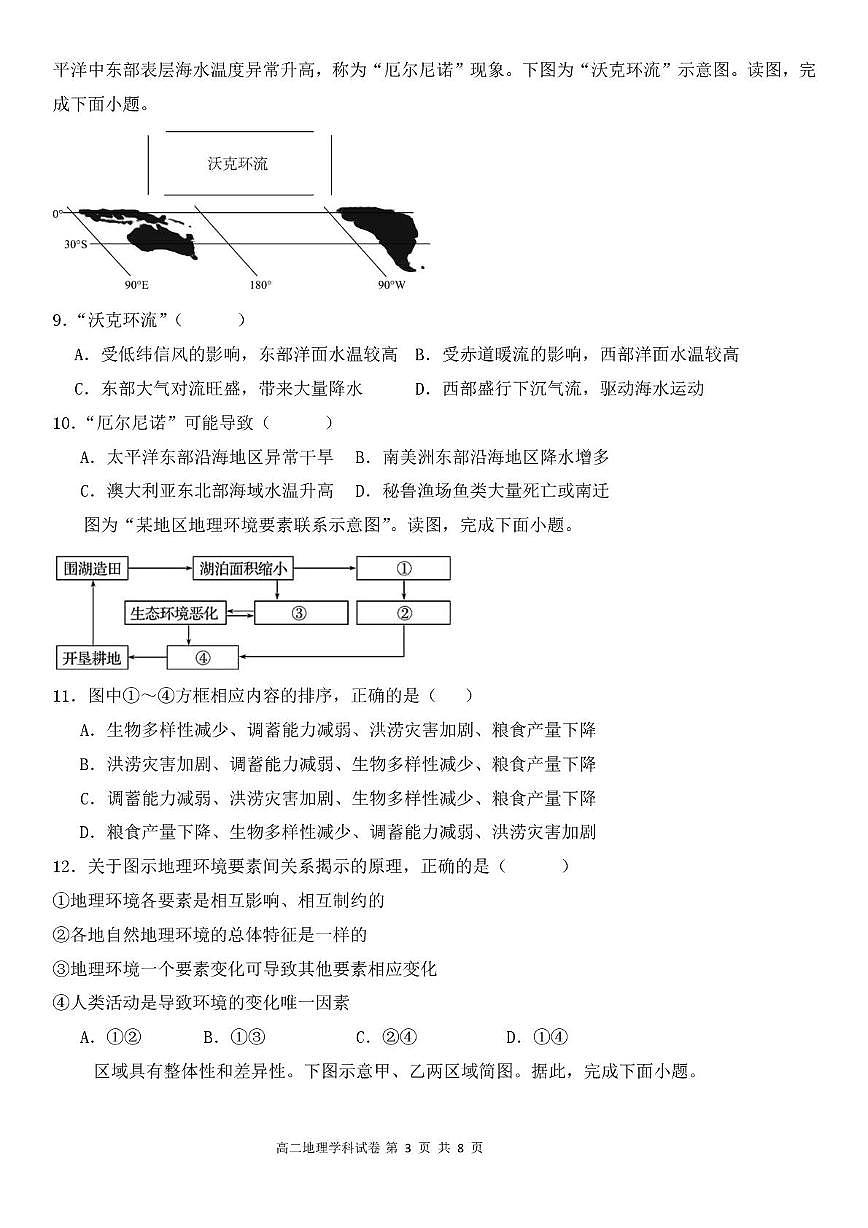 平洋中东部表层海水温度异常升高，称为“厄尔尼诺”现象。下图为“沃克环流”示意图。读图，完成下面小题。

沃克环流

0°

30°S

90°E

180°

90°W

9．“沃克环流”（　　）

A．受低纬信风的影响，东部洋面水温较高　B．受赤道暖流的影响，西部洋面水温较高

C．东部大气对流旺盛，带来大量降水　　D．西部盛行下沉气流，驱动海水运动

10．“厄尔尼诺”可能导致（　　）

A．太平洋东部沿海地区异常干旱　B．南美洲东部沿海地区降水增多

C．澳大利亚东北部海域水温升高　D．秘鲁渔场鱼类大量死亡或南迁

图为“某地区地理环境要素联系示意图”。读图，完成下面小题。

围湖造田

湖泊面积缩小

①

生态环境恶化

③

②

开垦耕地

④

11．图中①～④方框相应内容的排序，正确的是（　）

A．生物多样性减少、调蓄能力减弱、洪涝灾害加剧、粮食产量下降

B．洪涝灾害加剧、调蓄能力减弱、生物多样性减少、粮食产量下降

C．调蓄能力减弱、洪涝灾害加剧、生物多样性减少、粮食产量下降

D．粮食产量下降、生物多样性减少、调蓄能力减弱、洪涝灾害加剧

12．关于图示地理环境要素间关系揭示的原理，正确的是（　　）

①地理环境各要素是相互影响、相互制约的

②各地自然地理环境的总体特征是一样的

③地理环境一个要素变化可导致其他要素相应变化

④人类活动是导致环境的变化唯一因素

A．①②　　B．①③　　C．②④　　D．①④

区域具有整体性和差异性。下图示意甲、乙两区域简图。据此，完成下面小题。

高二地理学科试卷 第 3 页 共 8 页